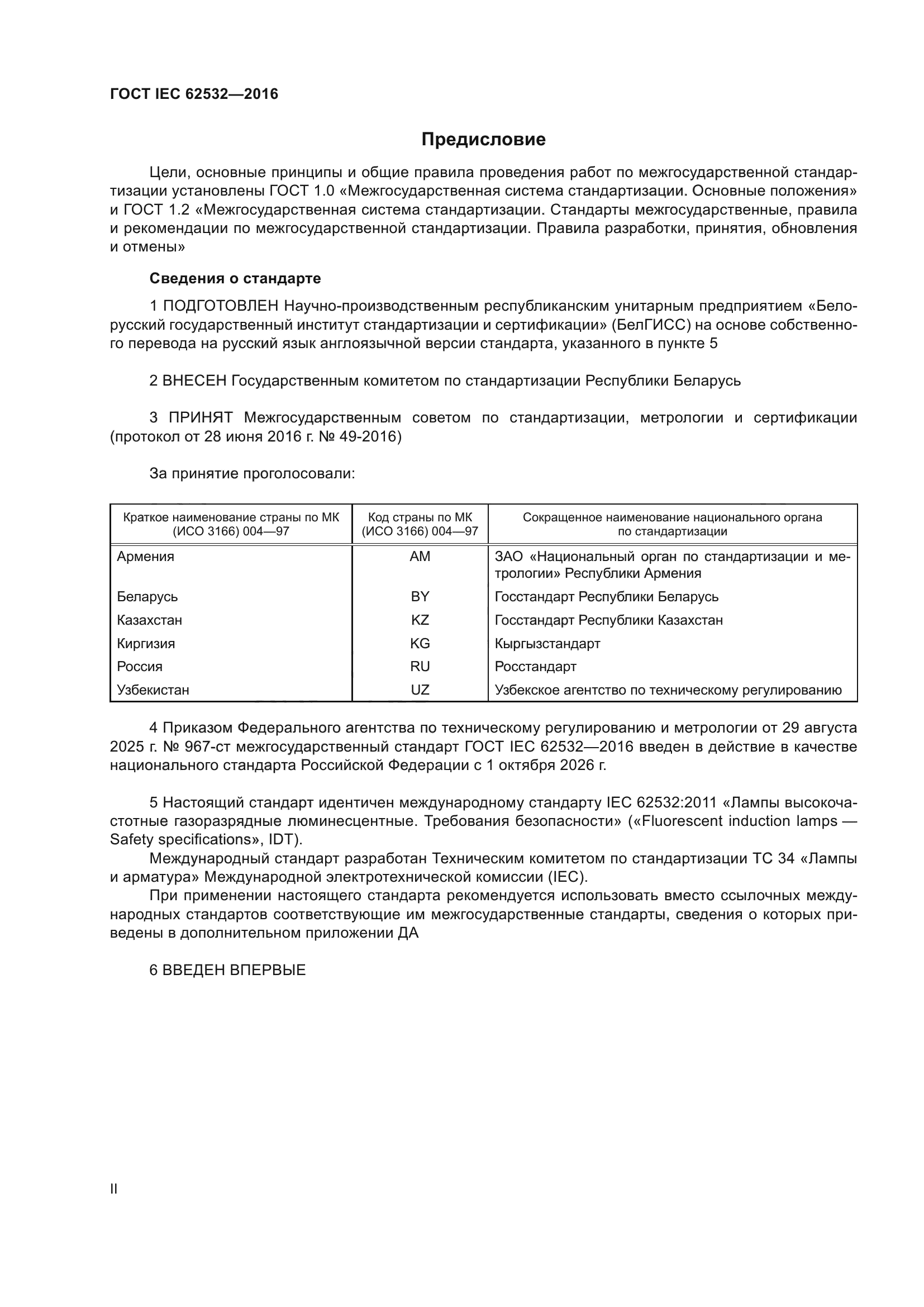 ГОСТ IEC 62532—2016

Предисловие

Цели, основные принципы и общие правила проведения работ по межгосударственной стандартизации установлены ГОСТ 1.0 «Межгосударственная система стандартизации. Основные положения» и ГОСТ 1.2 «Межгосударственная система стандартизации. Стандарты межгосударственные, правила и рекомендации по межгосударственной стандартизации. Правила разработки, принятия, обновления и отмены»

Сведения о стандарте

1 ПОДГОТОВЛЕН Научно-производственным республиканским унитарным предприятием «Белорусский государственный институт стандартизации и сертификации» (БелГИСС) на основе собственного перевода на русский язык англоязычной версии стандарта, указанного в пункте 5

2 ВНЕСЕН Государственным комитетом по стандартизации Республики Беларусь

3 ПРИНЯТ Межгосударственным советом по стандартизации, метрологии и сертификации (протокол от 28 июня 2016 г. № 49-2016)

За принятие проголосовали:

| Краткое наименование страны по МК (ИСО 3166) 004—97 | Код страны по МК (ИСО 3166) 004—97 | Сокращенное наименование национального органа по стандартизации |
|---|---|---|
| Армения | AM | ЗАО «Национальный орган по стандартизации и метрологии» Республики Армения |
| Беларусь | BY | Госстандарт Республики Беларусь |
| Казахстан | KZ | Госстандарт Республики Казахстан |
| Киргизия | KG | Кыргызстандарт |
| Россия | RU | Росстандарт |
| Узбекистан | UZ | Узбекское агентство по техническому регулированию |

4 Приказом Федерального агентства по техническому регулированию и метрологии от 29 августа 2025 г. № 967-ст межгосударственный стандарт ГОСТ IEC 62532—2016 введен в действие в качестве национального стандарта Российской Федерации с 1 октября 2026 г.

5 Настоящий стандарт идентичен международному стандарту IEC 62532:2011 «Лампы высокочастотные газоразрядные люминесцентные. Требования безопасности» («Fluorescent induction lamps — Safety specifications», IDT).

Международный стандарт разработан Техническим комитетом по стандартизации ТС 34 «Лампы и арматура» Международной электротехнической комиссии (IEC).

При применении настоящего стандарта рекомендуется использовать вместо ссылочных международных стандартов соответствующие им межгосударственные стандарты, сведения о которых приведены в дополнительном приложении ДА

6 ВВЕДЕН ВПЕРВЫЕ

II